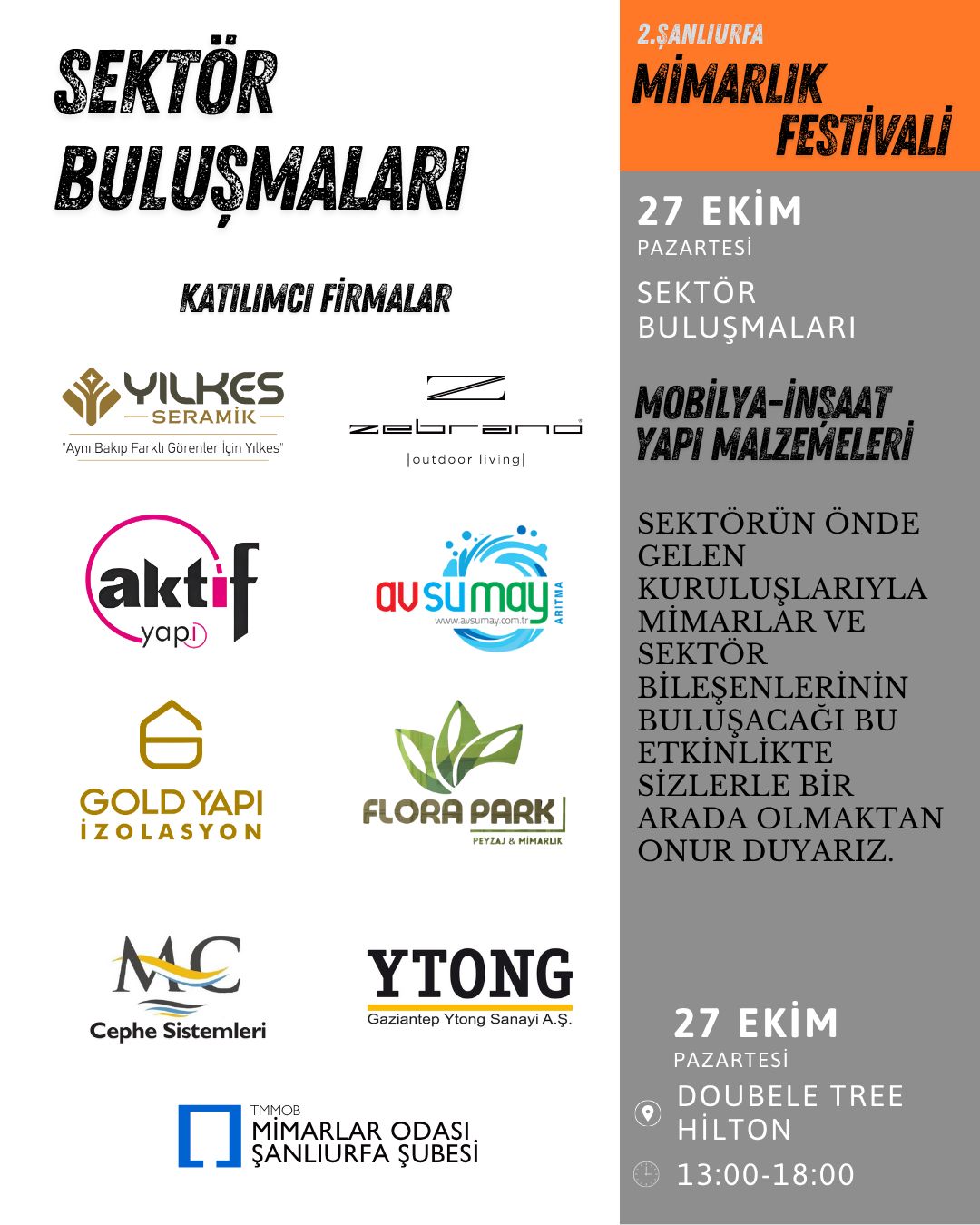 SEKTÖR BULUŞMALARI

KATILIMCI FİRMALAR

YILKES SERAMİK
"Aynı Bakıp Farklı Görenler İçin Yılkes"

zebrano
|outdoor living|

aktif yapı

avsumay ARITMA
www.avsumay.com.tr

GOLD YAPI İZOLASYON

FLORA PARK PEYZAJ & MİMARLIK

MC Cephe Sistemleri

YTONG
Gaziantep Ytong Sanayi A.Ş.

TMMOB MİMARLAR ODASI ŞANLIURFA ŞUBESİ

2.ŞANLIURFA MİMARLIK FESTİVALİ

27 EKİM
PAZARTESİ

SEKTÖR BULUŞMALARI

MOBİLYA-İNŞAAT YAPI MALZEMELERİ

SEKTÖRÜN ÖNDE GELEN KURULUŞLARIYLA MİMARLAR VE SEKTÖR BİLEŞENLERİNİN BULUŞACAĞI BU ETKİNLİKTE SİZLERLE BİR ARADA OLMAKTAN ONUR DUYARIZ.

27 EKİM
PAZARTESİ
DOUBELE TREE HİLTON
13:00-18:00